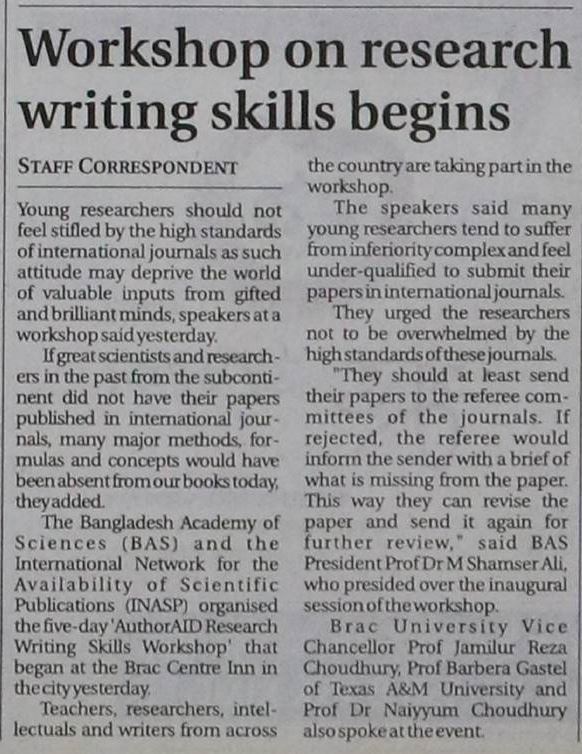 Workshop on research writing skills begins

STAFF CORRESPONDENT

Young researchers should not feel stifled by the high standards of international journals as such attitude may deprive the world of valuable inputs from gifted and brilliant minds, speakers at a workshop said yesterday.

If great scientists and researchers in the past from the subcontinent did not have their papers published in international journals, many major methods, formulas and concepts would have been absent from our books today, they added.

The Bangladesh Academy of Sciences (BAS) and the International Network for the Availability of Scientific Publications (INASP) organised the five-day 'AuthorAID Research Writing Skills Workshop' that began at the Brac Centre Inn in the city yesterday.

Teachers, researchers, intellectuals and writers from across the country are taking part in the workshop.

The speakers said many young researchers tend to suffer from inferiority complex and feel under-qualified to submit their papers in international journals.

They urged the researchers not to be overwhelmed by the high standards of these journals.

"They should at least send their papers to the referee committees of the journals. If rejected, the referee would inform the sender with a brief of what is missing from the paper. This way they can revise the paper and send it again for further review," said BAS President Prof Dr M Shamser Ali, who presided over the inaugural session of the workshop.

Brac University Vice Chancellor Prof Jamilur Reza Choudhury, Prof Barbera Gastel of Texas A&M University and Prof Dr Naiyyum Choudhury also spoke at the event.